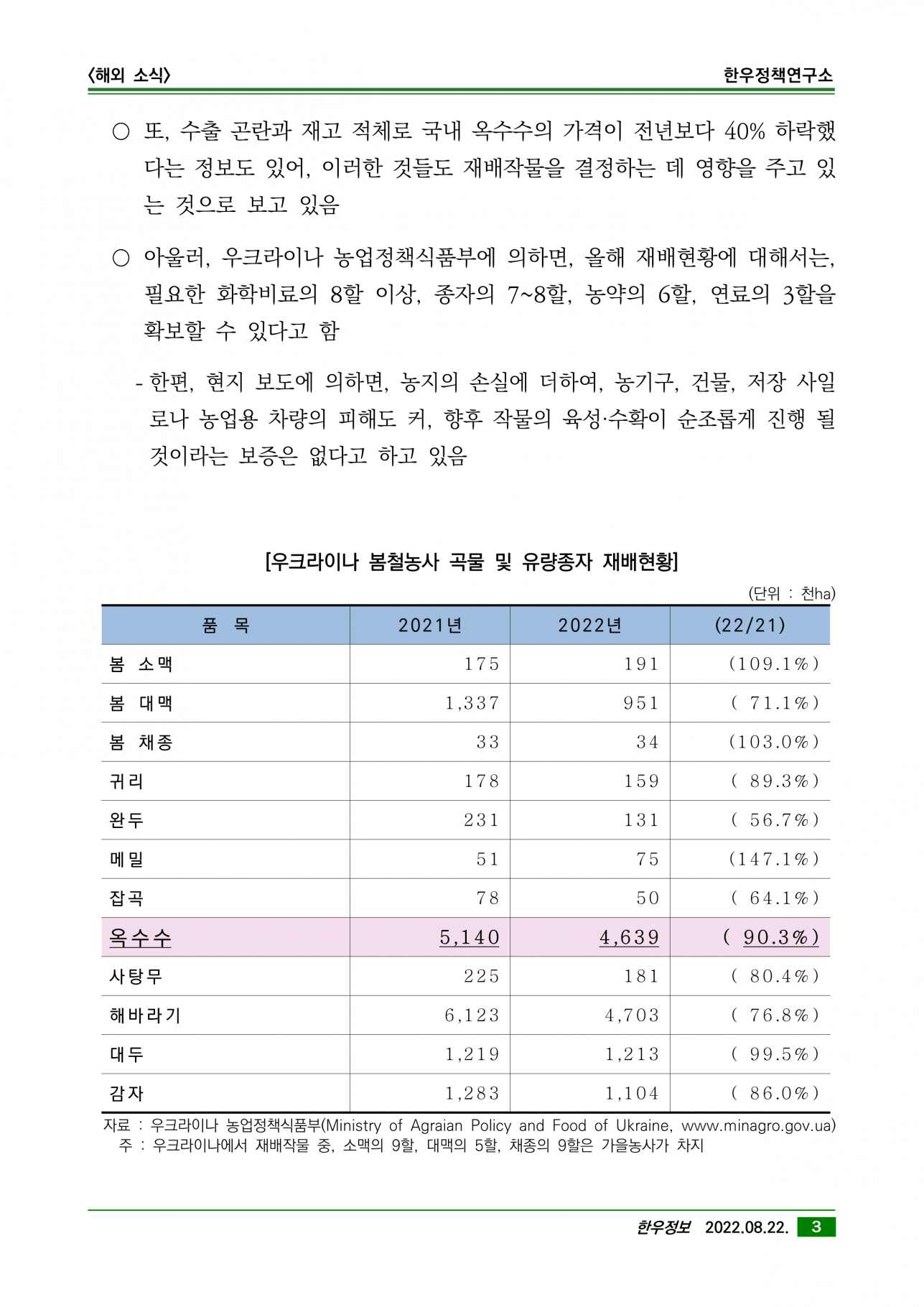 〈해외 소식〉 한우정책연구소

○ 또, 수출 곤란과 재고 적체로 국내 옥수수의 가격이 전년보다 40% 하락했다는 정보도 있어, 이러한 것들도 재배작물을 결정하는 데 영향을 주고 있는 것으로 보고 있음

○ 아울러, 우크라이나 농업정책식품부에 의하면, 올해 재배현황에 대해서는, 필요한 화학비료의 8할 이상, 종자의 7~8할, 농약의 6할, 연료의 3할을 확보할 수 있다고 함

- 한편, 현지 보도에 의하면, 농지의 손실에 더하여, 농기구, 건물, 저장 사일로나 농업용 차량의 피해도 커, 향후 작물의 육성·수확이 순조롭게 진행 될 것이라는 보증은 없다고 하고 있음

[우크라이나 봄철농사 곡물 및 유량종자 재배현황]

(단위 : 천ha)

| 품 목 | 2021년 | 2022년 | (22/21) |
|---|---|---|---|
| 봄 소맥 | 175 | 191 | (109.1%) |
| 봄 대맥 | 1,337 | 951 | ( 71.1%) |
| 봄 채종 | 33 | 34 | (103.0%) |
| 귀리 | 178 | 159 | ( 89.3%) |
| 완두 | 231 | 131 | ( 56.7%) |
| 메밀 | 51 | 75 | (147.1%) |
| 잡곡 | 78 | 50 | ( 64.1%) |
| 옥수수 | 5,140 | 4,639 | ( 90.3%) |
| 사탕무 | 225 | 181 | ( 80.4%) |
| 해바라기 | 6,123 | 4,703 | ( 76.8%) |
| 대두 | 1,219 | 1,213 | ( 99.5%) |
| 감자 | 1,283 | 1,104 | ( 86.0%) |

자료 : 우크라이나 농업정책식품부(Ministry of Agraian Policy and Food of Ukraine, www.minagro.gov.ua)
주 : 우크라이나에서 재배작물 중, 소맥의 9할, 대맥의 5할, 채종의 9할은 가을농사가 차지

한우정보 2022.08.22. 3